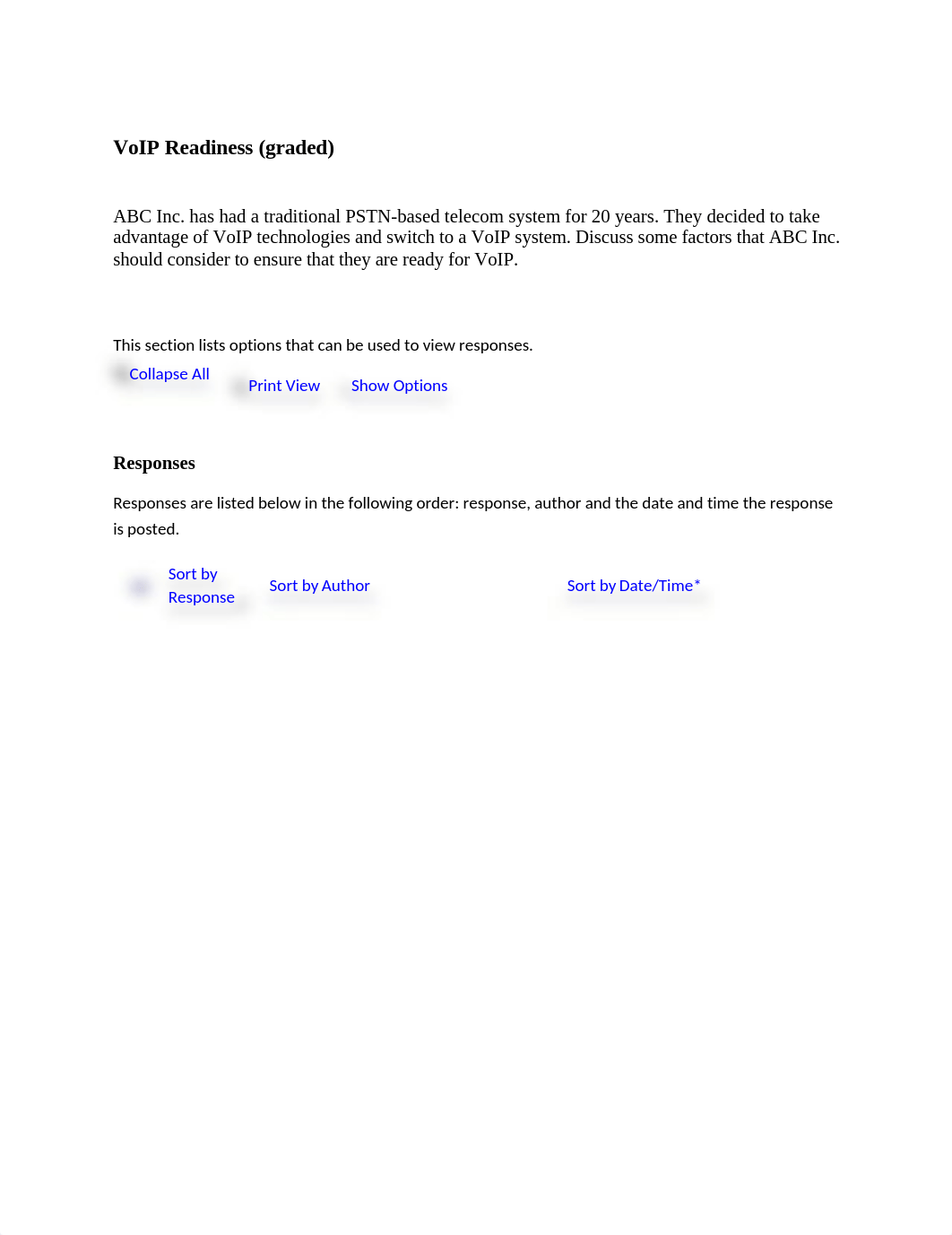 VoIP Readiness (graded)

ABC Inc. has had a traditional PSTN-based telecom system for 20 years. They decided to take advantage of VoIP technologies and switch to a VoIP system. Discuss some factors that ABC Inc. should consider to ensure that they are ready for VoIP.

This section lists options that can be used to view responses.

Collapse All

Print View

Show Options

Responses

Responses are listed below in the following order: response, author and the date and time the response is posted.

Sort by Response

Sort by Author

Sort by Date/Time*